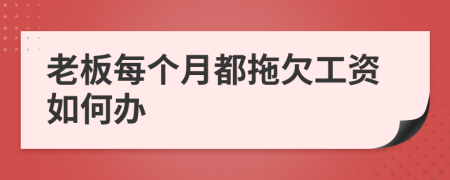 老板每个月都拖欠工资如何办